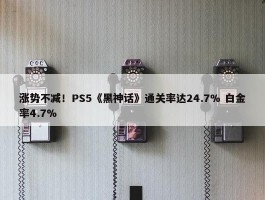 涨势不减！PS5《黑神话》通关率达24.7% 白金率4.7%